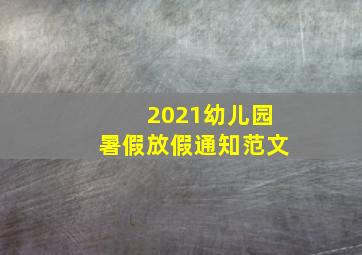 2021幼儿园
暑假放假通知范文